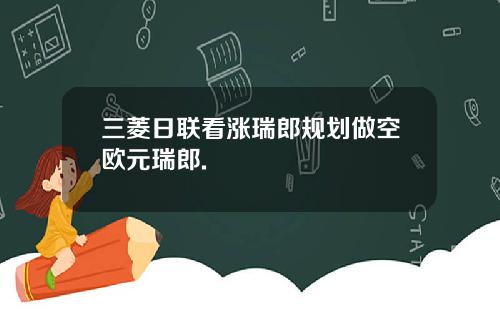 三菱日联看涨瑞郎规划做空欧元瑞郎.

STAT